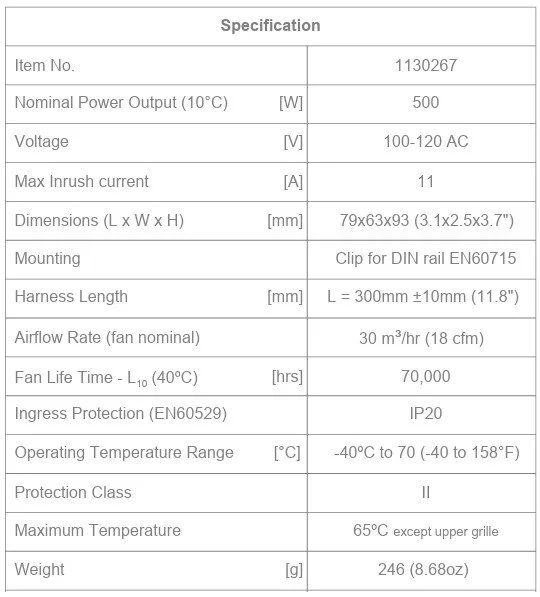 | Specification | |
|---|---|
| Item No. | 1130267 |
| Nominal Power Output (10°C) [W] | 500 |
| Voltage [V] | 100-120 AC |
| Max Inrush current [A] | 11 |
| Dimensions (L x W x H) [mm] | 79x63x93 (3.1x2.5x3.7") |
| Mounting | Clip for DIN rail EN60715 |
| Harness Length [mm] | L = 300mm ±10mm (11.8") |
| Airflow Rate (fan nominal) | 30 m³/hr (18 cfm) |
| Fan Life Time - $L_{10}$ (40ºC) [hrs] | 70,000 |
| Ingress Protection (EN60529) | IP20 |
| Operating Temperature Range [°C] | -40ºC to 70 (-40 to 158°F) |
| Protection Class | II |
| Maximum Temperature | 65ºC except upper grille |
| Weight [g] | 246 (8.68oz) |